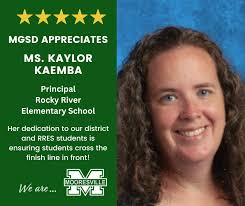 MGSD APPRECIATES

MS. KAYLOR KAEMBA

Principal
Rocky River
Elementary School

Her dedication to our district and RRES students is ensuring students cross the finish line in front!

We are...

M
MOORESVILLE